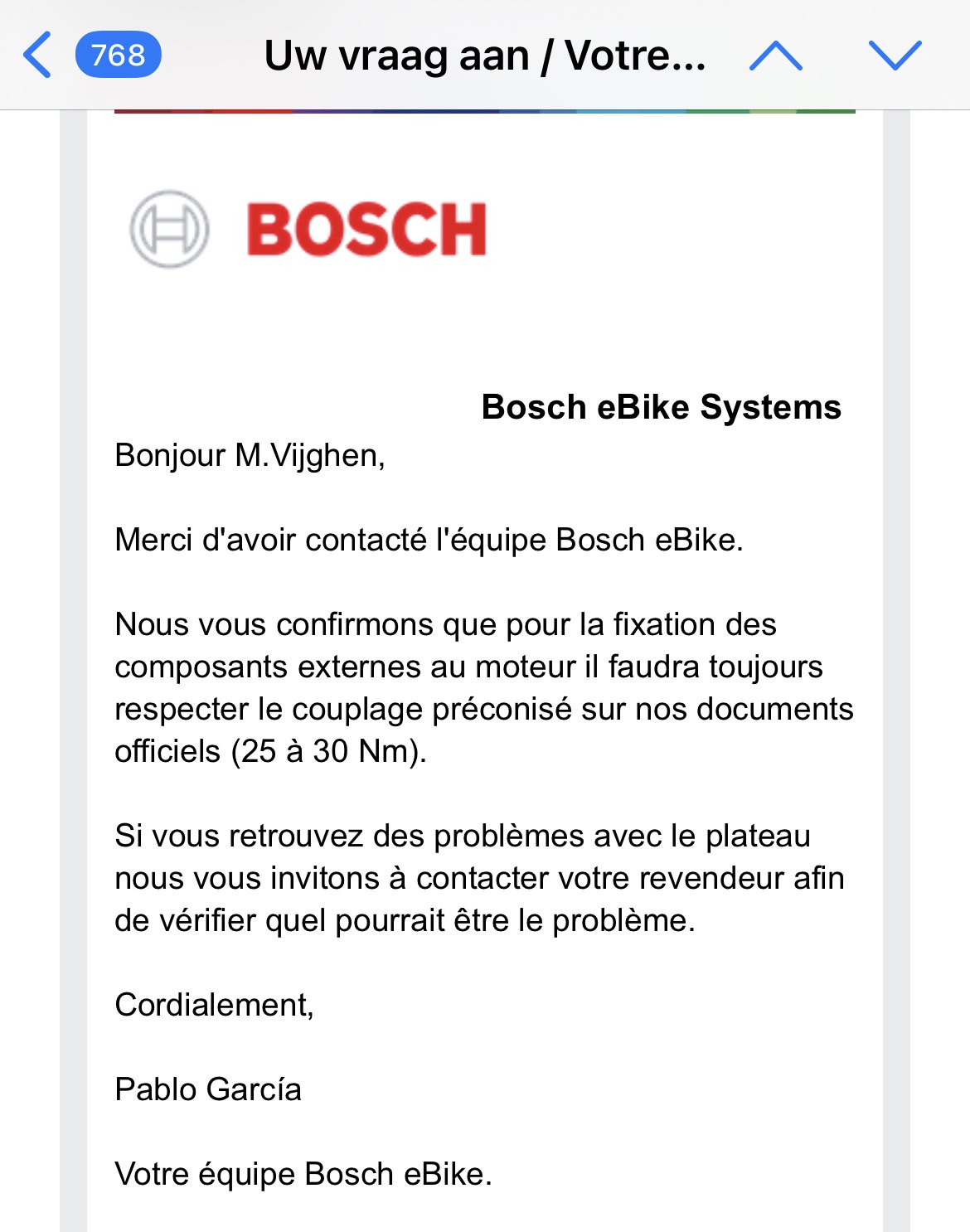 768 Uw vraag aan / Votre...

BOSCH

Bosch eBike Systems

Bonjour M.Vijghen,

Merci d'avoir contacté l'équipe Bosch eBike.

Nous vous confirmons que pour la fixation des composants externes au moteur il faudra toujours respecter le couplage préconisé sur nos documents officiels (25 à 30 Nm).

Si vous retrouvez des problèmes avec le plateau nous vous invitons à contacter votre revendeur afin de vérifier quel pourrait être le problème.

Cordialement,

Pablo García

Votre équipe Bosch eBike.